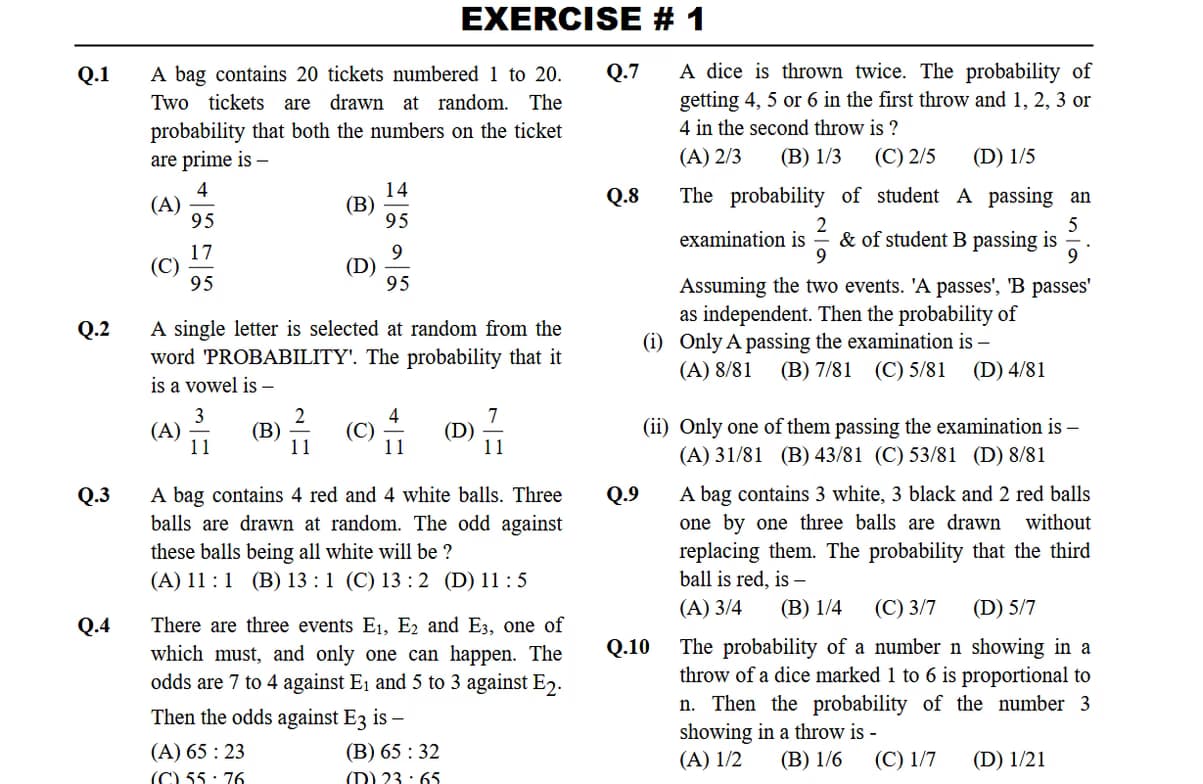 EXERCISE # 1

Q.1 A bag contains 20 tickets numbered 1 to 20. Two tickets are drawn at random. The probability that both the numbers on the ticket are prime is –

(A) $\frac{4}{95}$ (B) $\frac{14}{95}$

(C) $\frac{17}{95}$ (D) $\frac{9}{95}$

Q.2 A single letter is selected at random from the word 'PROBABILITY'. The probability that it is a vowel is –

(A) $\frac{3}{11}$ (B) $\frac{2}{11}$ (C) $\frac{4}{11}$ (D) $\frac{7}{11}$

Q.3 A bag contains 4 red and 4 white balls. Three balls are drawn at random. The odd against these balls being all white will be ?
(A) 11 : 1 (B) 13 : 1 (C) 13 : 2 (D) 11 : 5

Q.4 There are three events $E_1$, $E_2$ and $E_3$, one of which must, and only one can happen. The odds are 7 to 4 against $E_1$ and 5 to 3 against $E_2$.
Then the odds against $E_3$ is –
(A) 65 : 23 (B) 65 : 32
(C) 55 : 76 (D) 23 : 65

Q.7 A dice is thrown twice. The probability of getting 4, 5 or 6 in the first throw and 1, 2, 3 or 4 in the second throw is ?
(A) 2/3 (B) 1/3 (C) 2/5 (D) 1/5

Q.8 The probability of student A passing an examination is $\frac{2}{9}$ & of student B passing is $\frac{5}{9}$.
Assuming the two events. 'A passes', 'B passes' as independent. Then the probability of
(i) Only A passing the examination is –
(A) 8/81 (B) 7/81 (C) 5/81 (D) 4/81

(ii) Only one of them passing the examination is –
(A) 31/81 (B) 43/81 (C) 53/81 (D) 8/81

Q.9 A bag contains 3 white, 3 black and 2 red balls one by one three balls are drawn without replacing them. The probability that the third ball is red, is –
(A) 3/4 (B) 1/4 (C) 3/7 (D) 5/7

Q.10 The probability of a number n showing in a throw of a dice marked 1 to 6 is proportional to n. Then the probability of the number 3 showing in a throw is -
(A) 1/2 (B) 1/6 (C) 1/7 (D) 1/21